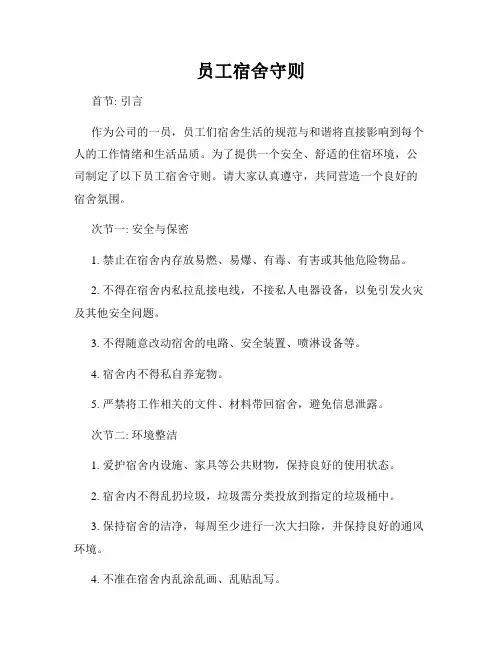 员工宿舍守则

首节: 引言

作为公司的一员，员工们宿舍生活的规范与和谐将直接影响到每个人的工作情绪和生活品质。为了提供一个安全、舒适的住宿环境，公司制定了以下员工宿舍守则。请大家认真遵守，共同营造一个良好的宿舍氛围。

次节一: 安全与保密

1. 禁止在宿舍内存放易燃、易爆、有毒、有害或其他危险物品。

2. 不得在宿舍内私拉乱接电线，不接私人电器设备，以免引发火灾及其他安全问题。

3. 不得随意改动宿舍的电路、安全装置、喷淋设备等。

4. 宿舍内不得私自养宠物。

5. 严禁将工作相关的文件、材料带回宿舍，避免信息泄露。

次节二: 环境整洁

1. 爱护宿舍内设施、家具等公共财物，保持良好的使用状态。

2. 宿舍内不得乱扔垃圾，垃圾需分类投放到指定的垃圾桶中。

3. 保持宿舍的洁净，每周至少进行一次大扫除，并保持良好的通风环境。

4. 不准在宿舍内乱涂乱画、乱贴乱写。